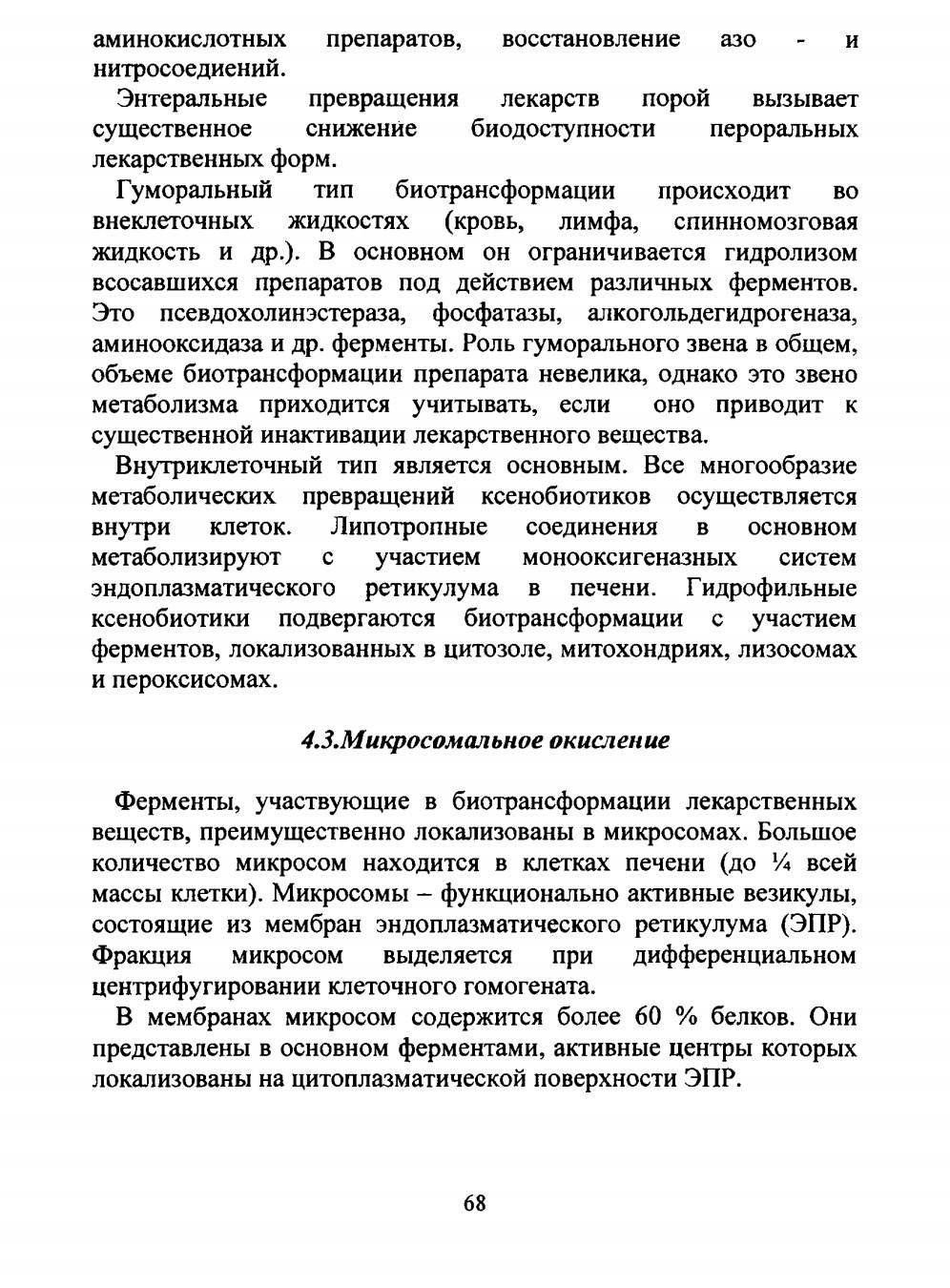 аминокислотных препаратов, восстановление азо - и нитросоедиений.

Энтеральные превращения лекарств порой вызывает существенное снижение биодоступности пероральных лекарственных форм.

Гуморальный тип биотрансформации происходит во внеклеточных жидкостях (кровь, лимфа, спинномозговая жидкость и др.). В основном он ограничивается гидролизом всосавшихся препаратов под действием различных ферментов. Это псевдохолинэстераза, фосфатазы, алкогольдегидрогеназа, аминооксидаза и др. ферменты. Роль гуморального звена в общем, объеме биотрансформации препарата невелика, однако это звено метаболизма приходится учитывать, если оно приводит к существенной инактивации лекарственного вещества.

Внутриклеточный тип является основным. Все многообразие метаболических превращений ксенобиотиков осуществляется внутри клеток. Липотропные соединения в основном метаболизируют с участием монооксигеназных систем эндоплазматического ретикулума в печени. Гидрофильные ксенобиотики подвергаются биотрансформации с участием ферментов, локализованных в цитозоле, митохондриях, лизосомах и пероксисомах.

4.3.Микросомальное окисление

Ферменты, участвующие в биотрансформации лекарственных веществ, преимущественно локализованы в микросомах. Большое количество микросом находится в клетках печени (до ¼ всей массы клетки). Микросомы – функционально активные везикулы, состоящие из мембран эндоплазматического ретикулума (ЭПР). Фракция микросом выделяется при дифференциальном центрифугировании клеточного гомогената.

В мембранах микросом содержится более 60 % белков. Они представлены в основном ферментами, активные центры которых локализованы на цитоплазматической поверхности ЭПР.

68